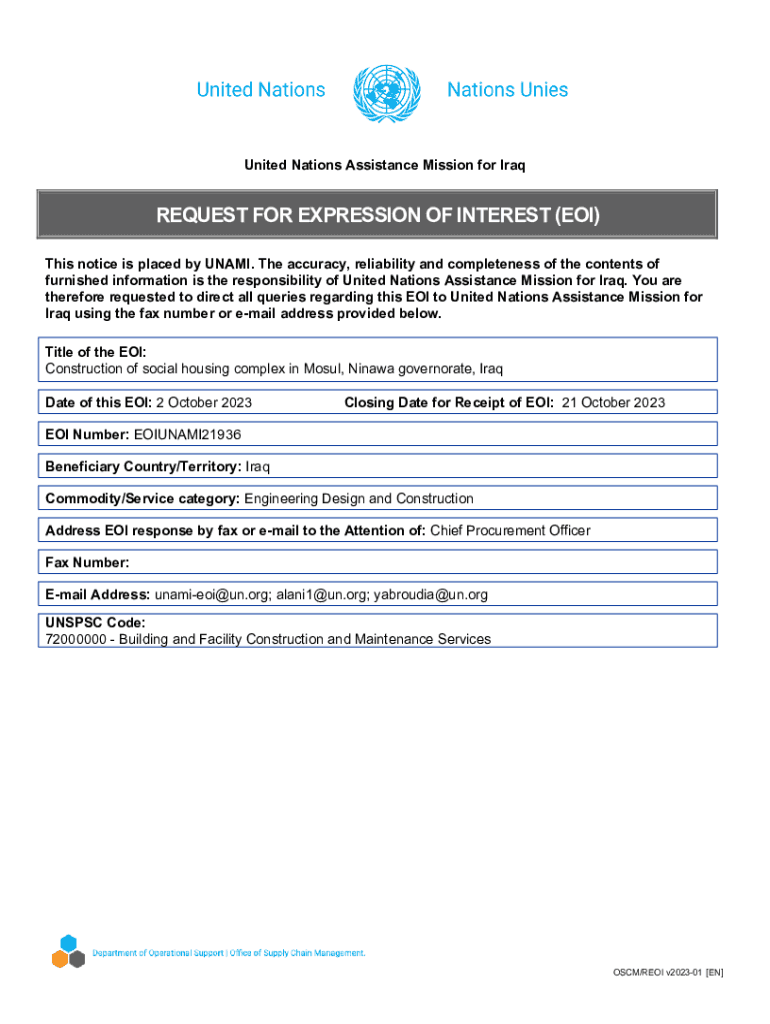 United Nations

Nations Unies

United Nations Assistance Mission for Iraq

REQUEST FOR EXPRESSION OF INTEREST (EOI)

This notice is placed by UNAMI. The accuracy, reliability and completeness of the contents of furnished information is the responsibility of United Nations Assistance Mission for Iraq. You are therefore requested to direct all queries regarding this EOI to United Nations Assistance Mission for Iraq using the fax number or e-mail address provided below.

Title of the EOI:
Construction of social housing complex in Mosul, Ninawa governorate, Iraq

Date of this EOI: 2 October 2023

Closing Date for Receipt of EOI: 21 October 2023

EOI Number: EOIUNAMI21936

Beneficiary Country/Territory: Iraq

Commodity/Service category: Engineering Design and Construction

Address EOI response by fax or e-mail to the Attention of: Chief Procurement Officer

Fax Number:

E-mail Address: unami-eoi@un.org; alani1@un.org; yabroudia@un.org

UNSPSC Code:
72000000 - Building and Facility Construction and Maintenance Services

Department of Operational Support | Office of Supply Chain Management.

OSCM/REOI v2023-01 [EN]